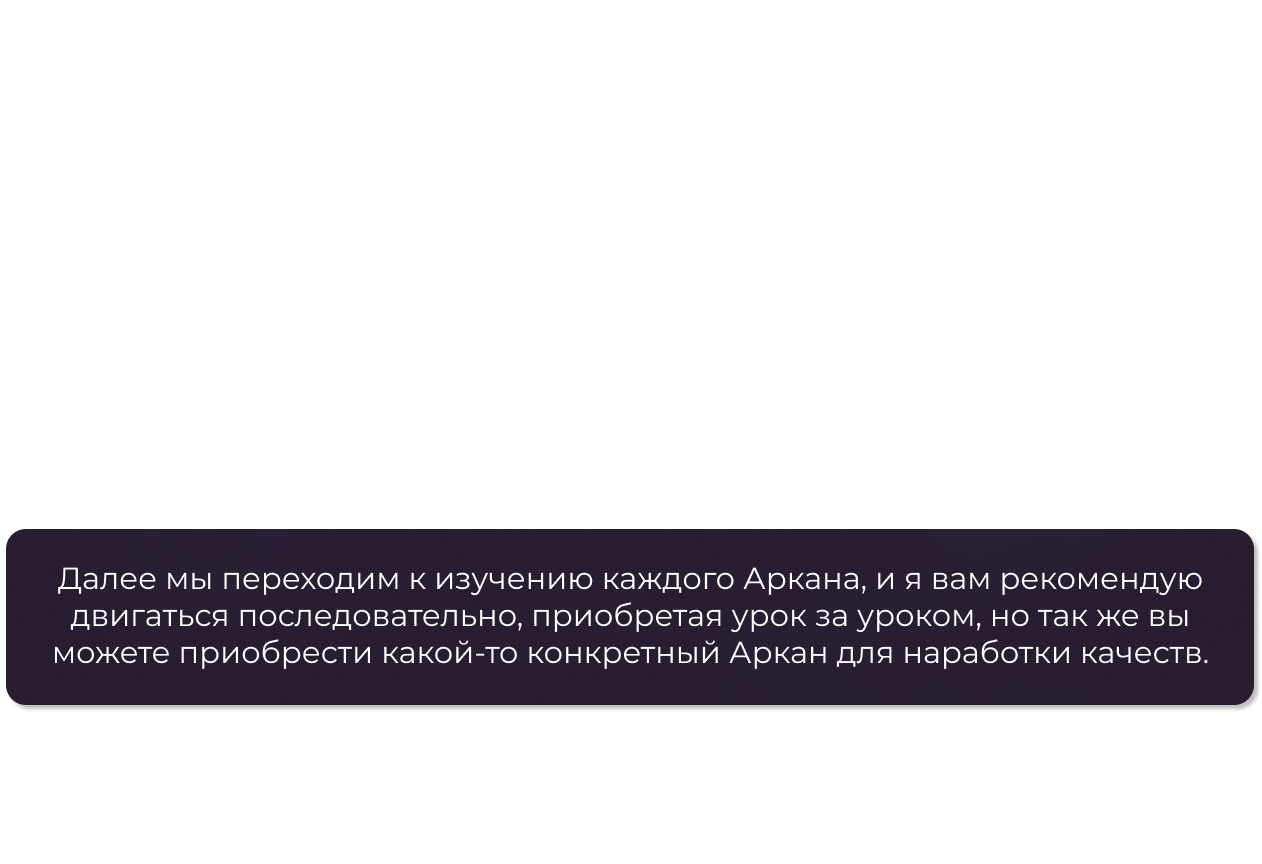 Далее мы переходим к изучению каждого Аркана, и я вам рекомендую двигаться последовательно, приобретая урок за уроком, но так же вы можете приобрести какой-то конкретный Аркан для наработки качеств.